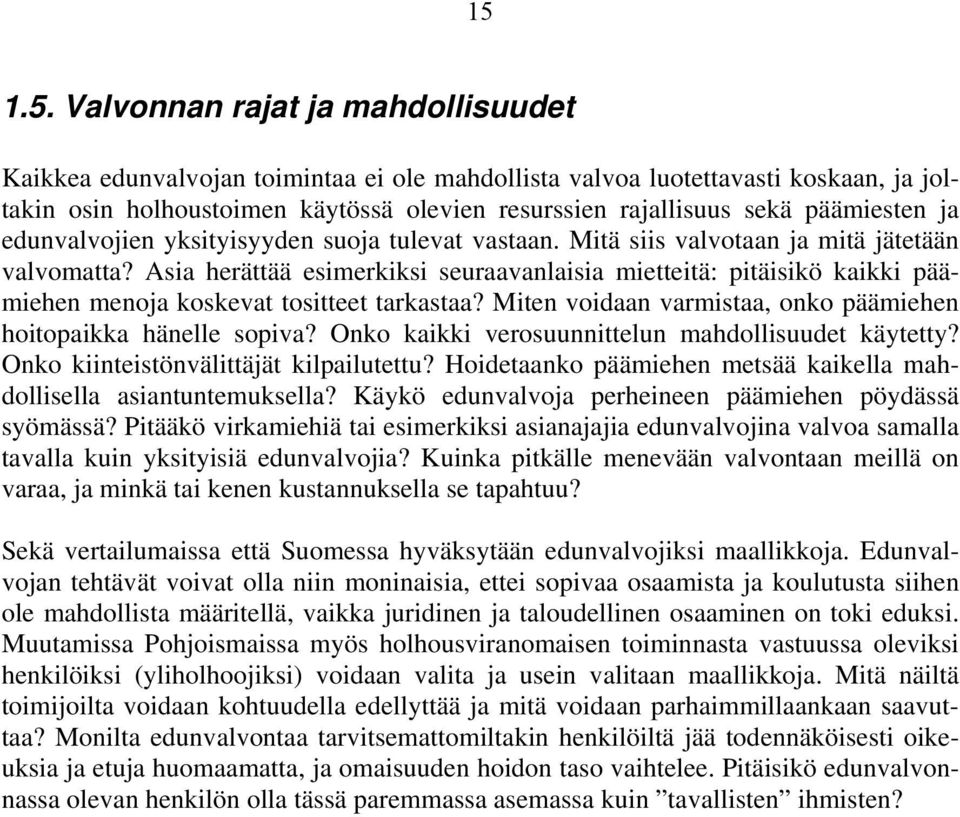 15

1.5. Valvonnan rajat ja mahdollisuudet

Kaikkea edunvalvojan toimintaa ei ole mahdollista valvoa luotettavasti koskaan, ja joltakin osin holhoustoimen käytössä olevien resurssien rajallisuus sekä päämiesten ja edunvalvojien yksityisyyden suoja tulevat vastaan. Mitä siis valvotaan ja mitä jätetään valvomatta? Asia herättää esimerkiksi seuraavanlaisia mietteitä: pitäisikö kaikki päämiehen menoja koskevat tositteet tarkastaa? Miten voidaan varmistaa, onko päämiehen hoitopaikka hänelle sopiva? Onko kaikki verosuunnittelun mahdollisuudet käytetty? Onko kiinteistönvälittäjät kilpailutettu? Hoidetaanko päämiehen metsää kaikella mahdollisella asiantuntemuksella? Käykö edunvalvoja perheineen päämiehen pöydässä syömässä? Pitääkö virkamiehiä tai esimerkiksi asianajajia edunvalvojina valvoa samalla tavalla kuin yksityisiä edunvalvojia? Kuinka pitkälle menevään valvontaan meillä on varaa, ja minkä tai kenen kustannuksella se tapahtuu?

Sekä vertailumaissa että Suomessa hyväksytään edunvalvojiksi maallikkoja. Edunvalvojan tehtävät voivat olla niin moninaisia, ettei sopivaa osaamista ja koulutusta siihen ole mahdollista määritellä, vaikka juridinen ja taloudellinen osaaminen on toki eduksi. Muutamissa Pohjoismaissa myös holhousviranomaisen toiminnasta vastuussa oleviksi henkilöiksi (yliholhoojiksi) voidaan valita ja usein valitaan maallikkoja. Mitä näiltä toimijoilta voidaan kohtuudella edellyttää ja mitä voidaan parhaimmillaankaan saavuttaa? Monilta edunvalvontaa tarvitsemattomiltakin henkilöiltä jää todennäköisesti oikeuksia ja etuja huomaamatta, ja omaisuuden hoidon taso vaihtelee. Pitäisikö edunvalvonnassa olevan henkilön olla tässä paremmassa asemassa kuin ”tavallisten” ihmisten?